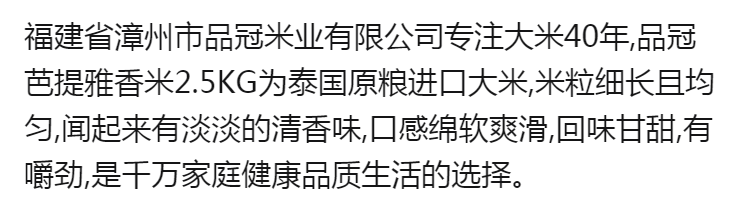 福建省漳州市品冠米业有限公司专注大米40年,品冠芭提雅香米2.5KG为泰国原粮进口大米,米粒细长且均匀,闻起来有淡淡的清香味,口感绵软爽滑,回味甘甜,有嚼劲,是千万家庭健康品质生活的选择。